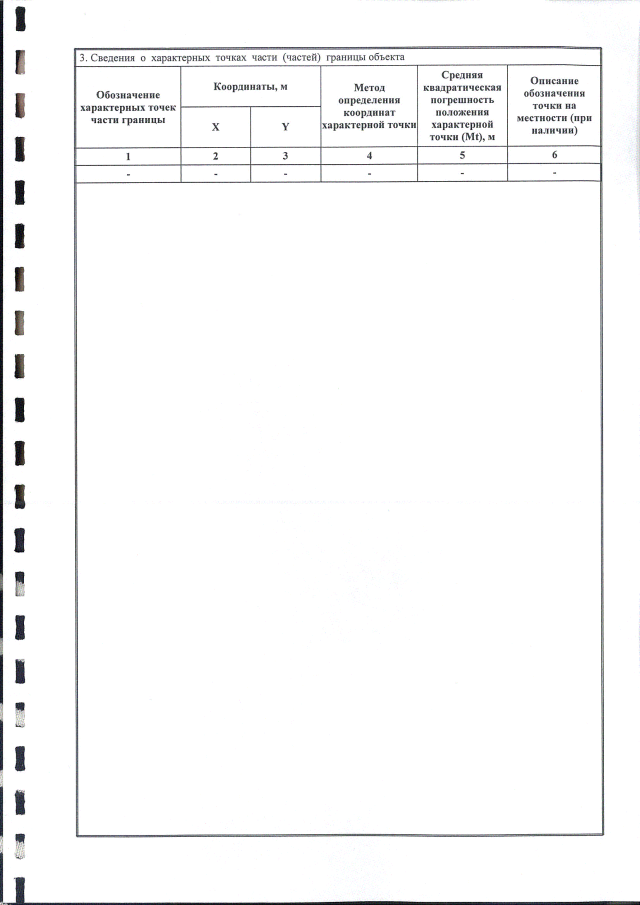 3. Сведения о характерных точках части (частей) границы объекта

| Обозначение характерных точек части границы | Координаты, м | | Метод определения координат характерной точки | Средняя квадратическая погрешность положения характерной точки (Mt), м | Описание обозначения точки на местности (при наличии) |
|---|---|---|---|---|---|
| | X | Y | | | |
| 1 | 2 | 3 | 4 | 5 | 6 |
| - | - | - | - | - | - |